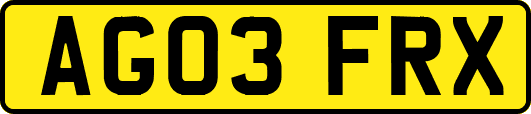 AG03 FRX